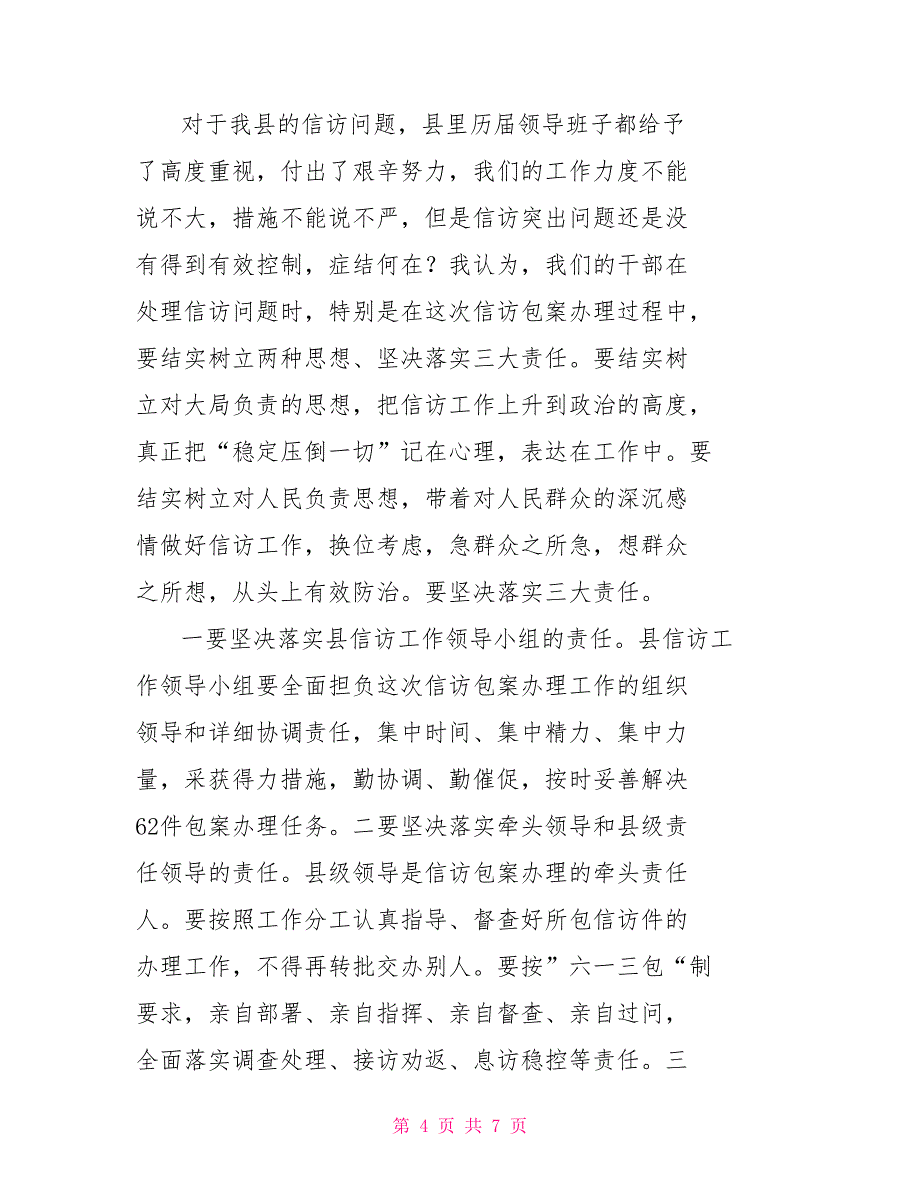 对于我县的信访问题，县里历届领导班子都给予了高度重视，付出了艰辛努力，我们的工作力度不能说不大，措施不能说不严，但是信访突出问题还是没有得到有效控制，症结何在？我认为，我们的干部在处理信访问题时，特别是在这次信访包案办理过程中，要结实树立两种思想、坚决落实三大责任。要结实树立对大局负责的思想，把信访工作上升到政治的高度，真正把“稳定压倒一切”记在心理，表达在工作中。要结实树立对人民负责思想，带着对人民群众的深沉感情做好信访工作，换位考虑，急群众之所急，想群众之所想，从头上有效防治。要坚决落实三大责任。

一要坚决落实县信访工作领导小组的责任。县信访工作领导小组要全面担负这次信访包案办理工作的组织领导和详细协调责任，集中时间、集中精力、集中力量，采获得力措施，勤协调、勤催促，按时妥善解决62件包案办理任务。二要坚决落实牵头领导和县级责任领导的责任。县级领导是信访包案办理的牵头责任人。要按照工作分工认真指导、督查好所包信访件的办理工作，不得再转批交办别人。要按”六一三包“制要求，亲自部署、亲自指挥、亲自督查、亲自过问，全面落实调查处理、接访劝返、息访稳控等责任。三

第 4 页 共 7 页